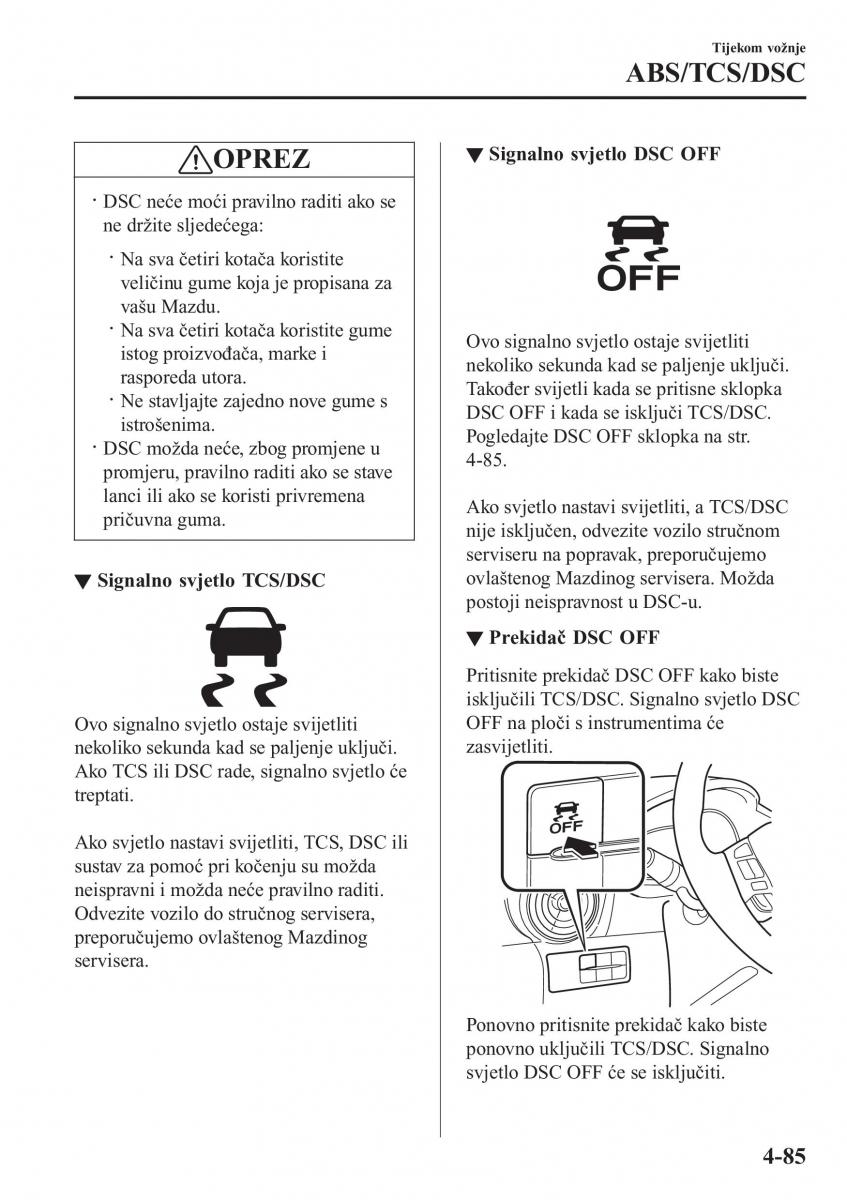 Tijekom vožnje
ABS/TCS/DSC

OPREZ

· DSC neće moći pravilno raditi ako se ne držite sljedećega:

· Na sva četiri kotača koristite veličinu gume koja je propisana za vašu Mazdu.
· Na sva četiri kotača koristite gume istog proizvođača, marke i rasporeda utora.
· Ne stavljajte zajedno nove gume s istrošenima.

· DSC možda neće, zbog promjene u promjeru, pravilno raditi ako se stave lanci ili ako se koristi privremena pričuvna guma.

▼ Signalno svjetlo TCS/DSC

Ovo signalno svjetlo ostaje svijetliti nekoliko sekunda kad se paljenje uključi. Ako TCS ili DSC rade, signalno svjetlo će treptati.

Ako svjetlo nastavi svijetliti, TCS, DSC ili sustav za pomoć pri kočenju su možda neispravni i možda neće pravilno raditi. Odvezite vozilo do stručnog servisera, preporučujemo ovlaštenog Mazdinog servisera.

▼ Signalno svjetlo DSC OFF

OFF

Ovo signalno svjetlo ostaje svijetliti nekoliko sekunda kad se paljenje uključi. Također svijetli kada se pritisne sklopka DSC OFF i kada se isključi TCS/DSC. Pogledajte DSC OFF sklopka na str. 4-85.

Ako svjetlo nastavi svijetliti, a TCS/DSC nije isključen, odvezite vozilo stručnom serviseru na popravak, preporučujemo ovlaštenog Mazdinog servisera. Možda postoji neispravnost u DSC-u.

▼ Prekidač DSC OFF

Pritisnite prekidač DSC OFF kako biste isključili TCS/DSC. Signalno svjetlo DSC OFF na ploči s instrumentima će zasvijetliti.

OFF

Ponovno pritisnite prekidač kako biste ponovno uključili TCS/DSC. Signalno svjetlo DSC OFF će se isključiti.

4-85